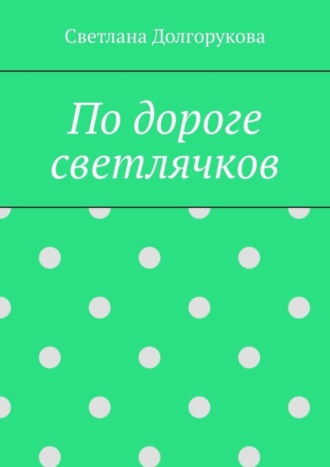 Светлана Долгорукова

По дороге светлячков